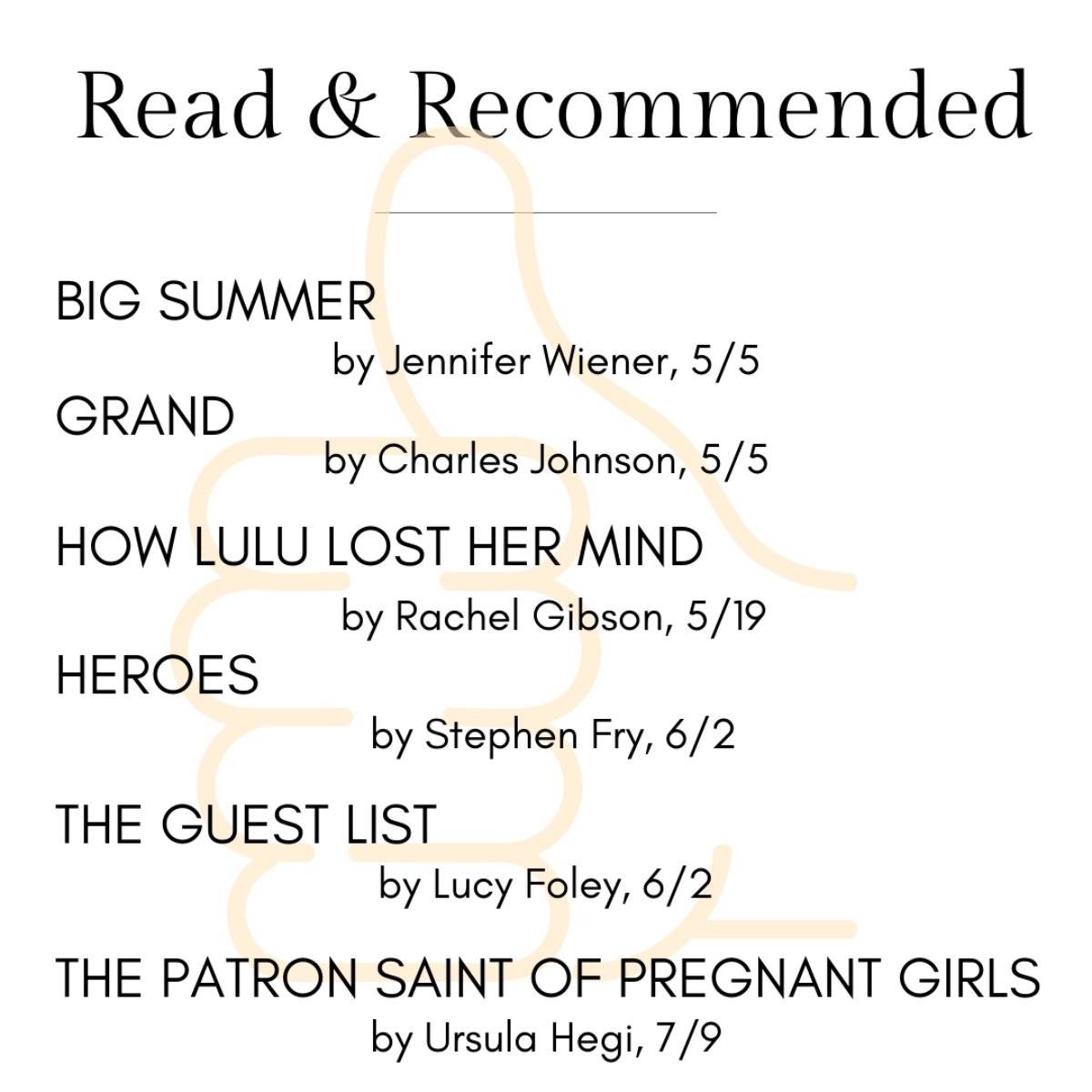 Read & Recommended

BIG SUMMER
by Jennifer Wiener, 5/5

GRAND
by Charles Johnson, 5/5

HOW LULU LOST HER MIND
by Rachel Gibson, 5/19

HEROES
by Stephen Fry, 6/2

THE GUEST LIST
by Lucy Foley, 6/2

THE PATRON SAINT OF PREGNANT GIRLS
by Ursula Hegi, 7/9